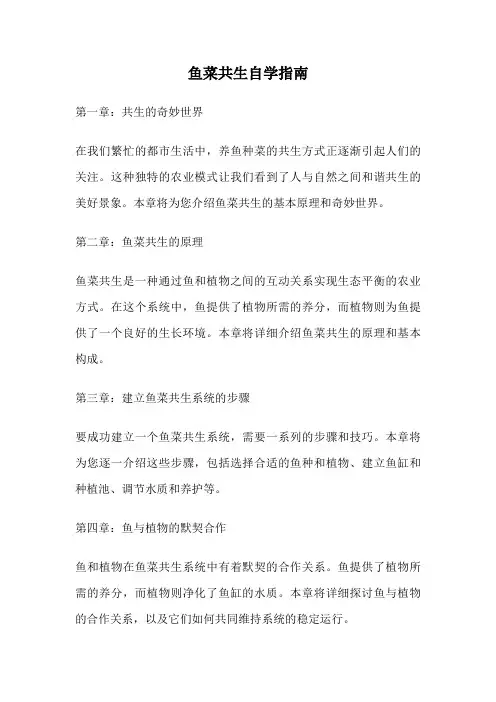 鱼菜共生自学指南

第一章：共生的奇妙世界

在我们繁忙的都市生活中，养鱼种菜的共生方式正逐渐引起人们的关注。这种独特的农业模式让我们看到了人与自然之间和谐共生的美好景象。本章将为您介绍鱼菜共生的基本原理和奇妙世界。

第二章：鱼菜共生的原理

鱼菜共生是一种通过鱼和植物之间的互动关系实现生态平衡的农业方式。在这个系统中，鱼提供了植物所需的养分，而植物则为鱼提供了一个良好的生长环境。本章将详细介绍鱼菜共生的原理和基本构成。

第三章：建立鱼菜共生系统的步骤

要成功建立一个鱼菜共生系统，需要一系列的步骤和技巧。本章将为您逐一介绍这些步骤，包括选择合适的鱼种和植物、建立鱼缸和种植池、调节水质和养护等。

第四章：鱼与植物的默契合作

鱼和植物在鱼菜共生系统中有着默契的合作关系。鱼提供了植物所需的养分，而植物则净化了鱼缸的水质。本章将详细探讨鱼与植物的合作关系，以及它们如何共同维持系统的稳定运行。